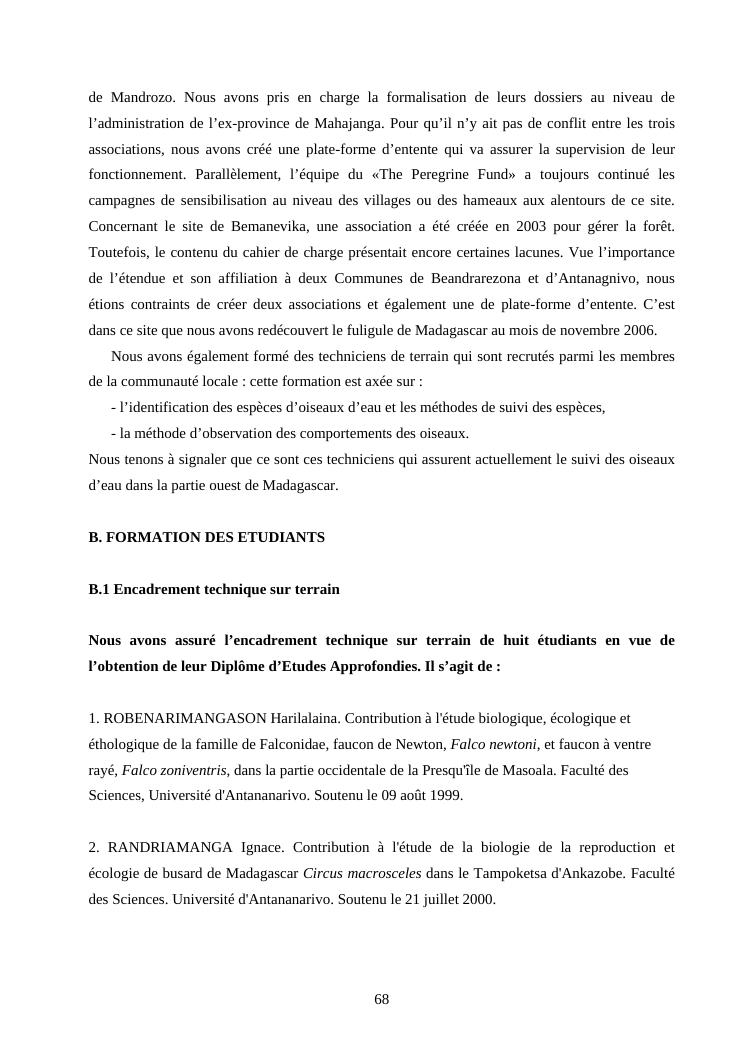 de Mandrozo. Nous avons pris en charge la formalisation de leurs dossiers au niveau de l’administration de l’ex-province de Mahajanga. Pour qu’il n’y ait pas de conflit entre les trois associations, nous avons créé une plate-forme d’entente qui va assurer la supervision de leur fonctionnement. Parallèlement, l’équipe du «The Peregrine Fund» a toujours continué les campagnes de sensibilisation au niveau des villages ou des hameaux aux alentours de ce site. Concernant le site de Bemanevika, une association a été créée en 2003 pour gérer la forêt. Toutefois, le contenu du cahier de charge présentait encore certaines lacunes. Vue l’importance de l’étendue et son affiliation à deux Communes de Beandrarezona et d’Antanagnivo, nous étions contraints de créer deux associations et également une de plate-forme d’entente. C’est dans ce site que nous avons redécouvert le fuligule de Madagascar au mois de novembre 2006.

Nous avons également formé des techniciens de terrain qui sont recrutés parmi les membres de la communauté locale : cette formation est axée sur :

- l’identification des espèces d’oiseaux d’eau et les méthodes de suivi des espèces,

- la méthode d’observation des comportements des oiseaux.

Nous tenons à signaler que ce sont ces techniciens qui assurent actuellement le suivi des oiseaux d’eau dans la partie ouest de Madagascar.

B. FORMATION DES ETUDIANTS

B.1 Encadrement technique sur terrain

Nous avons assuré l’encadrement technique sur terrain de huit étudiants en vue de l’obtention de leur Diplôme d’Etudes Approfondies. Il s’agit de :

1. ROBENARIMANGASON Harilalaina. Contribution à l'étude biologique, écologique et éthologique de la famille de Falconidae, faucon de Newton, Falco newtoni, et faucon à ventre rayé, Falco zoniventris, dans la partie occidentale de la Presqu'île de Masoala. Faculté des Sciences, Université d'Antananarivo. Soutenu le 09 août 1999.

2. RANDRIAMANGA Ignace. Contribution à l'étude de la biologie de la reproduction et écologie de busard de Madagascar Circus macrosceles dans le Tampoketsa d'Ankazobe. Faculté des Sciences. Université d'Antananarivo. Soutenu le 21 juillet 2000.

68